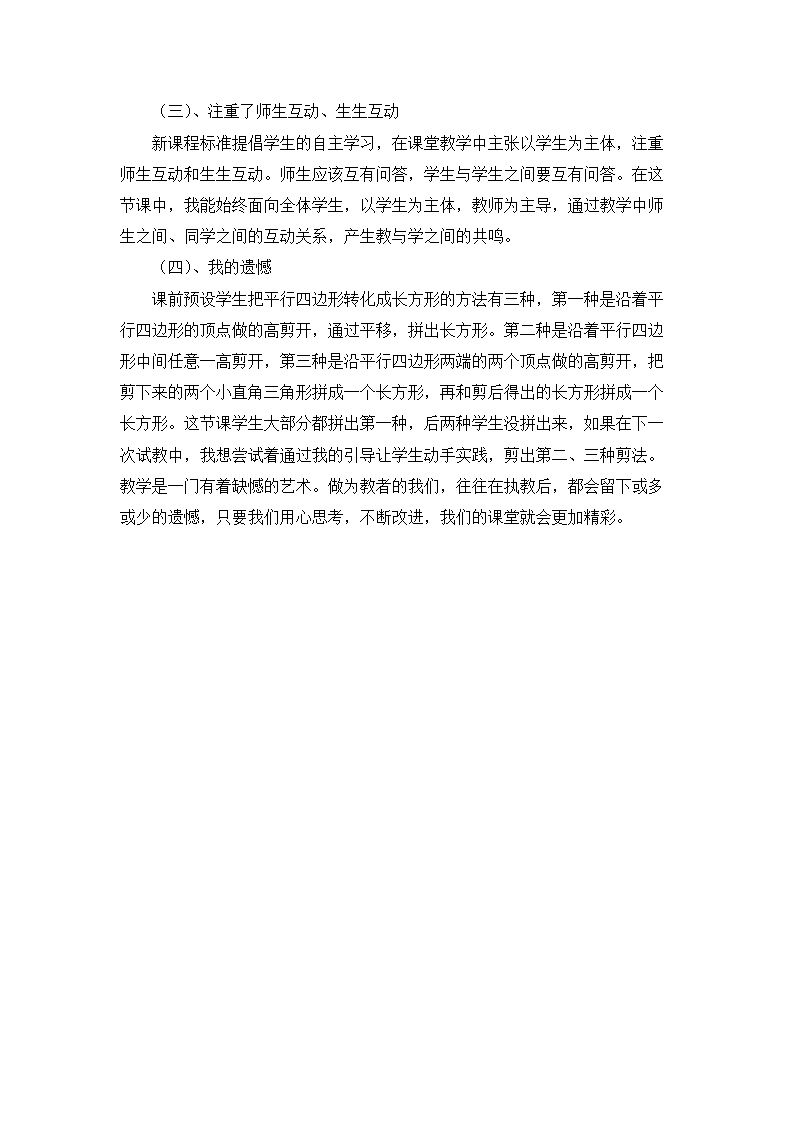 （三）、注重了师生互动、生生互动

新课程标准提倡学生的自主学习，在课堂教学中主张以学生为主体，注重师生互动和生生互动。师生应该互有问答，学生与学生之间要互有问答。在这节课中，我能始终面向全体学生，以学生为主体，教师为主导，通过教学中师生之间、同学之间的互动关系，产生教与学之间的共鸣。

（四）、我的遗憾

课前预设学生把平行四边形转化成长方形的方法有三种，第一种是沿着平行四边形的顶点做的高剪开，通过平移，拼出长方形。第二种是沿着平行四边形中间任意一高剪开，第三种是沿平行四边形两端的两个顶点做的高剪开，把剪下来的两个小直角三角形拼成一个长方形，再和剪后得出的长方形拼成一个长方形。这节课学生大部分都拼出第一种，后两种学生没拼出来，如果在下一次试教中，我想尝试着通过我的引导让学生动手实践，剪出第二、三种剪法。教学是一门有着缺憾的艺术。做为教者的我们，往往在执教后，都会留下或多或少的遗憾，只要我们用心思考，不断改进，我们的课堂就会更加精彩。